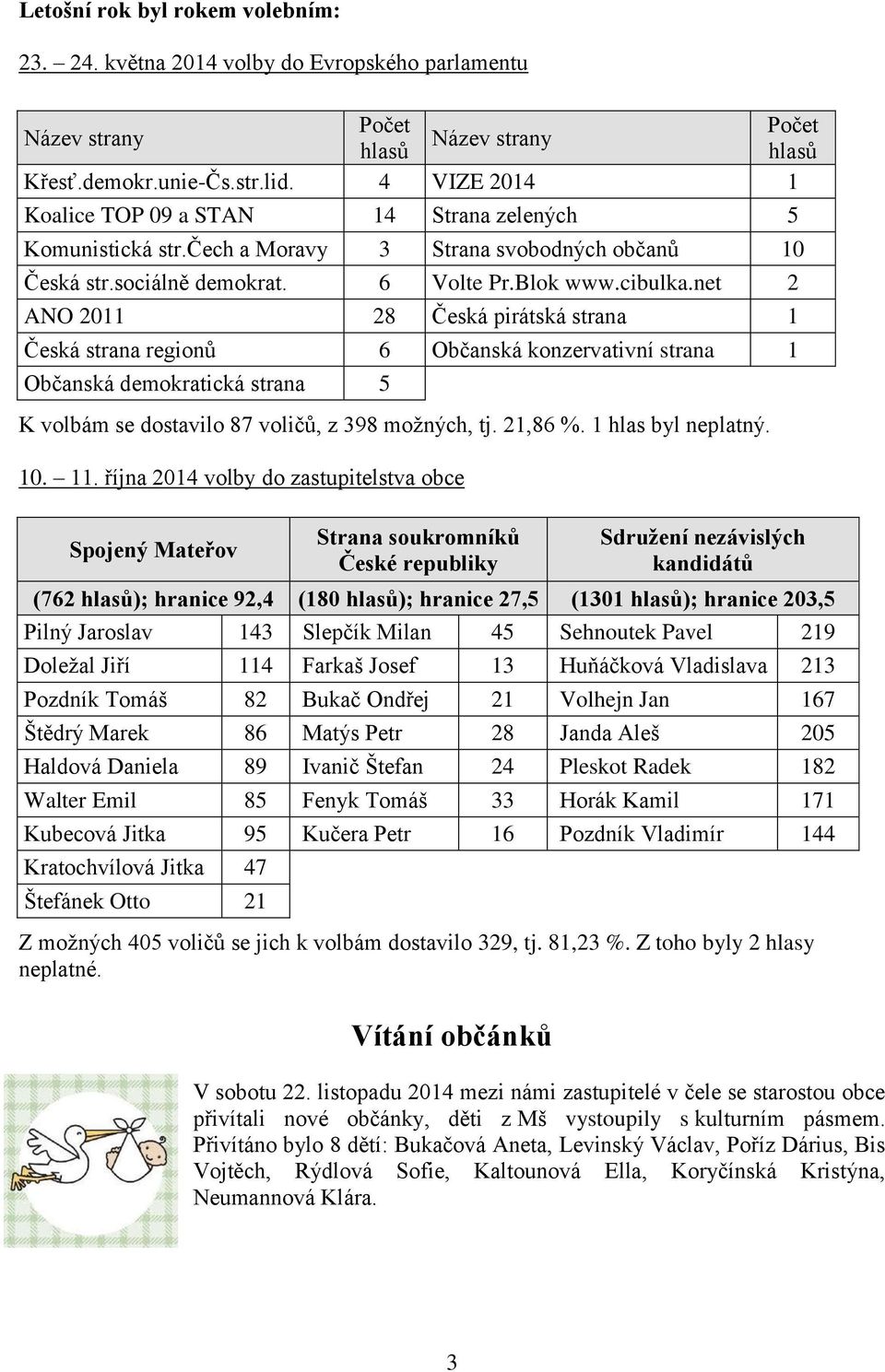 Letošní rok byl rokem volebním:

23. – 24. května 2014 volby do Evropského parlamentu

| Název strany | Počet hlasů | Název strany | Počet hlasů |
|---|---|---|---|
| Křesť.demokr.unie-Čs.str.lid. | 4 | VIZE 2014 | 1 |
| Koalice TOP 09 a STAN | 14 | Strana zelených | 5 |
| Komunistická str.Čech a Moravy | 3 | Strana svobodných občanů | 10 |
| Česká str.sociálně demokrat. | 6 | Volte Pr.Blok www.cibulka.net | 2 |
| ANO 2011 | 28 | Česká pirátská strana | 1 |
| Česká strana regionů | 6 | Občanská konzervativní strana | 1 |
| Občanská demokratická strana | 5 | | |

K volbám se dostavilo 87 voličů, z 398 možných, tj. 21,86 %. 1 hlas byl neplatný.

10. – 11. října 2014 volby do zastupitelstva obce

| Spojený Mateřov | | Strana soukromníků České republiky | | Sdružení nezávislých kandidátů | |
|---|---|---|---|---|---|
| (762 hlasů); hranice 92,4 | | (180 hlasů); hranice 27,5 | | (1301 hlasů); hranice 203,5 | |
| Pilný Jaroslav | 143 | Slepčík Milan | 45 | Sehnoutek Pavel | 219 |
| Doležal Jiří | 114 | Farkaš Josef | 13 | Huňáčková Vladislava | 213 |
| Pozdník Tomáš | 82 | Bukač Ondřej | 21 | Volhejn Jan | 167 |
| Štědrý Marek | 86 | Matýs Petr | 28 | Janda Aleš | 205 |
| Haldová Daniela | 89 | Ivanič Štefan | 24 | Pleskot Radek | 182 |
| Walter Emil | 85 | Fenyk Tomáš | 33 | Horák Kamil | 171 |
| Kubecová Jitka | 95 | Kučera Petr | 16 | Pozdník Vladimír | 144 |
| Kratochvílová Jitka | 47 | | | | |
| Štefánek Otto | 21 | | | | |

Z možných 405 voličů se jich k volbám dostavilo 329, tj. 81,23 %. Z toho byly 2 hlasy neplatné.

Vítání občánků

V sobotu 22. listopadu 2014 mezi námi zastupitelé v čele se starostou obce přivítali nové občánky, děti z Mš vystoupily s kulturním pásmem. Přivítáno bylo 8 dětí: Bukačová Aneta, Levinský Václav, Poříz Dárius, Bis Vojtěch, Rýdlová Sofie, Kaltounová Ella, Koryčínská Kristýna, Neumannová Klára.

3